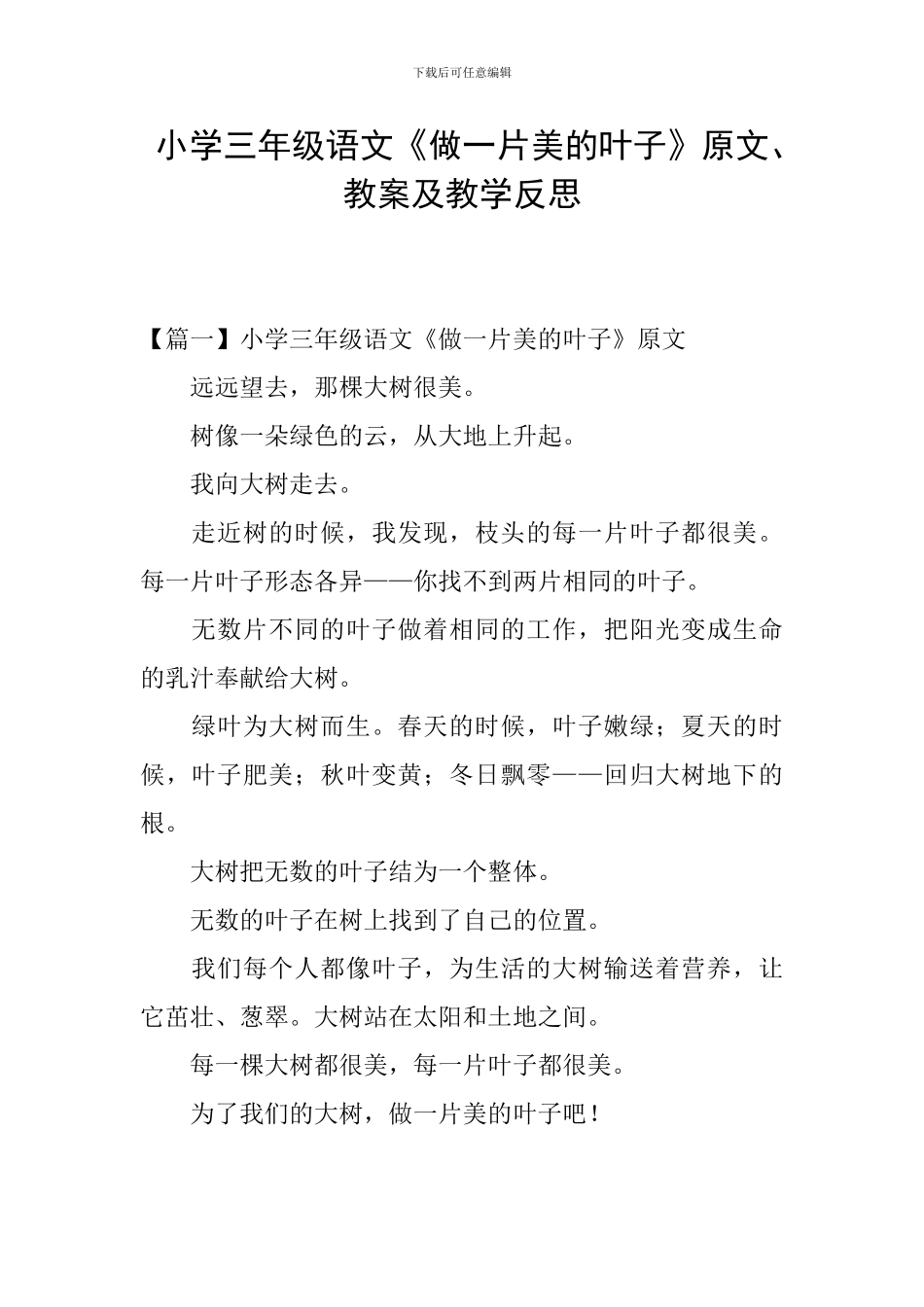 下载后可任意编辑

小学三年级语文《做一片美的叶子》原文、教案及教学反思

【篇一】小学三年级语文《做一片美的叶子》原文

远远望去，那棵大树很美。

树像一朵绿色的云，从大地上升起。

我向大树走去。

走近树的时候，我发现，枝头的每一片叶子都很美。每一片叶子形态各异——你找不到两片相同的叶子。

无数片不同的叶子做着相同的工作，把阳光变成生命的乳汁奉献给大树。

绿叶为大树而生。春天的时候，叶子嫩绿；夏天的时候，叶子肥美；秋叶变黄；冬日飘零——回归大树地下的根。

大树把无数的叶子结为一个整体。

无数的叶子在树上找到了自己的位置。

我们每个人都像叶子，为生活的大树输送着营养，让它茁壮、葱翠。大树站在太阳和土地之间。

每一棵大树都很美，每一片叶子都很美。

为了我们的大树，做一片美的叶子吧！